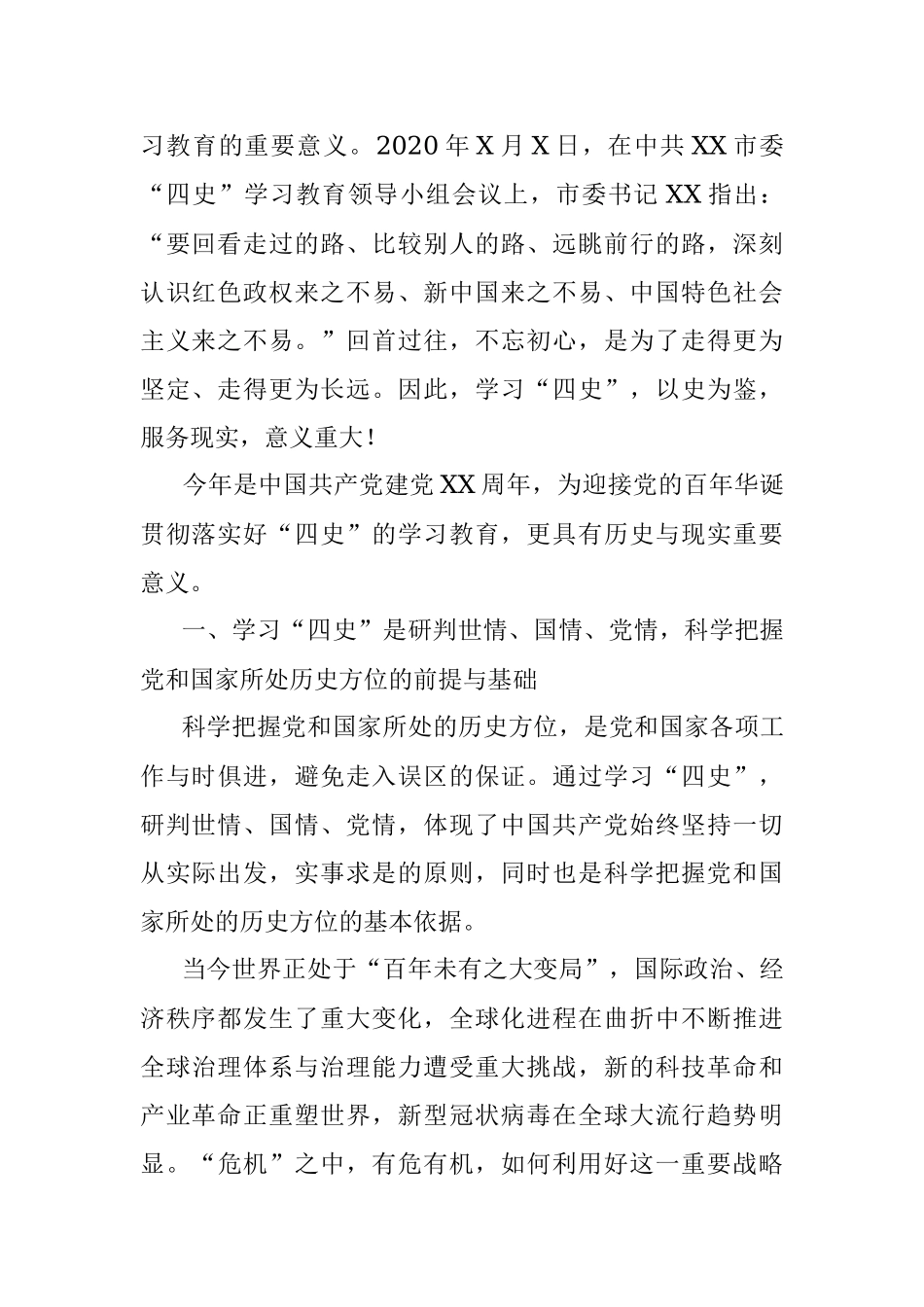 习教育的重要意义。2020年X月X日，在中共XX市委“四史”学习教育领导小组会议上，市委书记XX指出：“要回看走过的路、比较别人的路、远眺前行的路，深刻认识红色政权来之不易、新中国来之不易、中国特色社会主义来之不易。”回首过往，不忘初心，是为了走得更为坚定、走得更为长远。因此，学习“四史”，以史为鉴，服务现实，意义重大！

今年是中国共产党建党XX周年，为迎接党的百年华诞贯彻落实好“四史”的学习教育，更具有历史与现实重要意义。

一、学习“四史”是研判世情、国情、党情，科学把握党和国家所处历史方位的前提与基础

科学把握党和国家所处的历史方位，是党和国家各项工作与时俱进，避免走入误区的保证。通过学习“四史”，研判世情、国情、党情，体现了中国共产党始终坚持一切从实际出发，实事求是的原则，同时也是科学把握党和国家所处的历史方位的基本依据。

当今世界正处于“百年未有之大变局”，国际政治、经济秩序都发生了重大变化，全球化进程在曲折中不断推进全球治理体系与治理能力遭受重大挑战，新的科技革命和产业革命正重塑世界，新型冠状病毒在全球大流行趋势明显。“危机”之中，有危有机，如何利用好这一重要战略